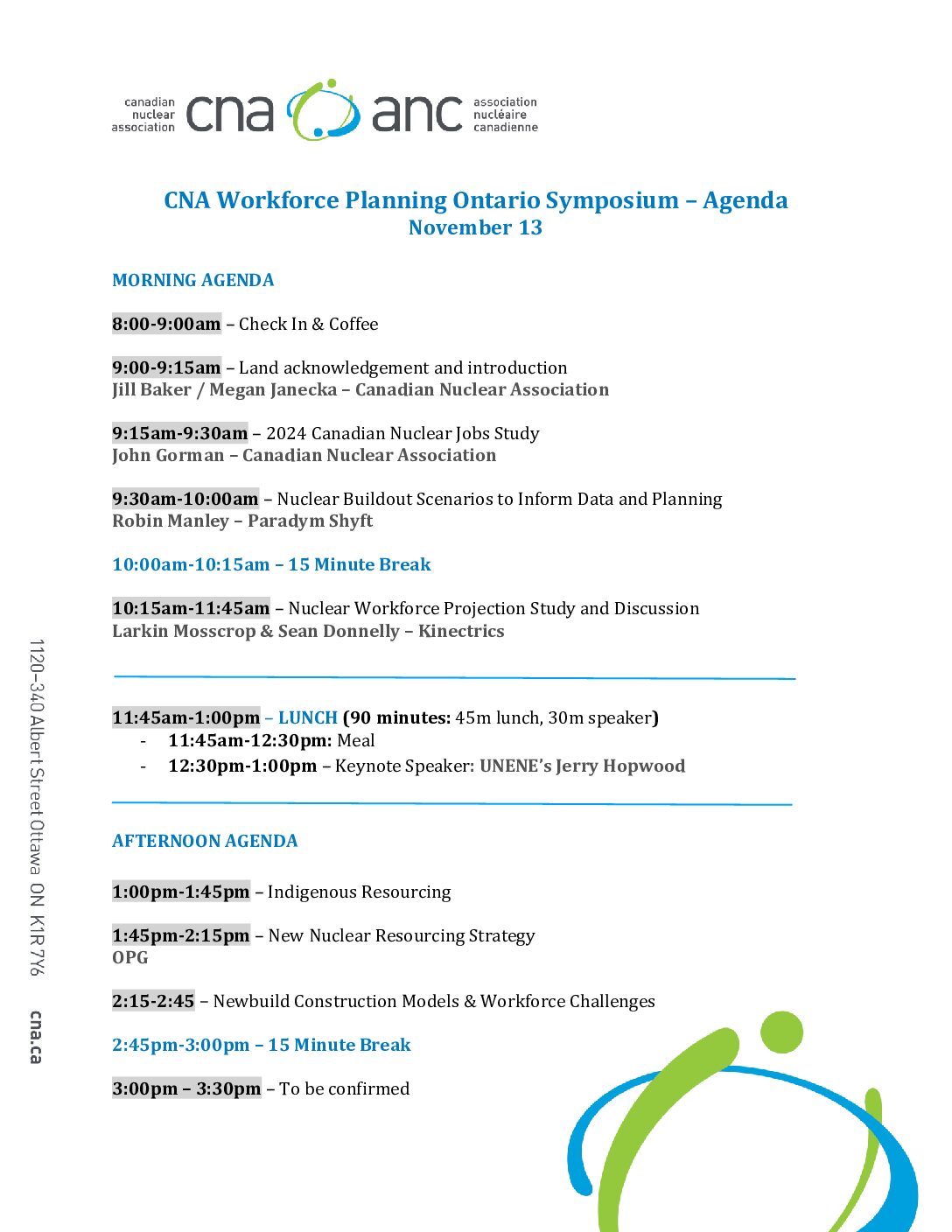 canadian nuclear association cna anc association nucléaire canadienne

CNA Workforce Planning Ontario Symposium – Agenda
November 13

MORNING AGENDA

8:00-9:00am – Check In & Coffee

9:00-9:15am – Land acknowledgement and introduction
Jill Baker / Megan Janecka – Canadian Nuclear Association

9:15am-9:30am – 2024 Canadian Nuclear Jobs Study
John Gorman – Canadian Nuclear Association

9:30am-10:00am – Nuclear Buildout Scenarios to Inform Data and Planning
Robin Manley – Paradym Shyft

10:00am-10:15am – 15 Minute Break

10:15am-11:45am – Nuclear Workforce Projection Study and Discussion
Larkin Mosscrop & Sean Donnelly – Kinectrics

11:45am-1:00pm – LUNCH (90 minutes: 45m lunch, 30m speaker)
- 11:45am-12:30pm: Meal
- 12:30pm-1:00pm – Keynote Speaker: UNENE's Jerry Hopwood

AFTERNOON AGENDA

1:00pm-1:45pm – Indigenous Resourcing

1:45pm-2:15pm – New Nuclear Resourcing Strategy
OPG

2:15-2:45 – Newbuild Construction Models & Workforce Challenges

2:45pm-3:00pm – 15 Minute Break

3:00pm – 3:30pm – To be confirmed

1120–340 Albert Street Ottawa ON K1R 7Y6 cna.ca